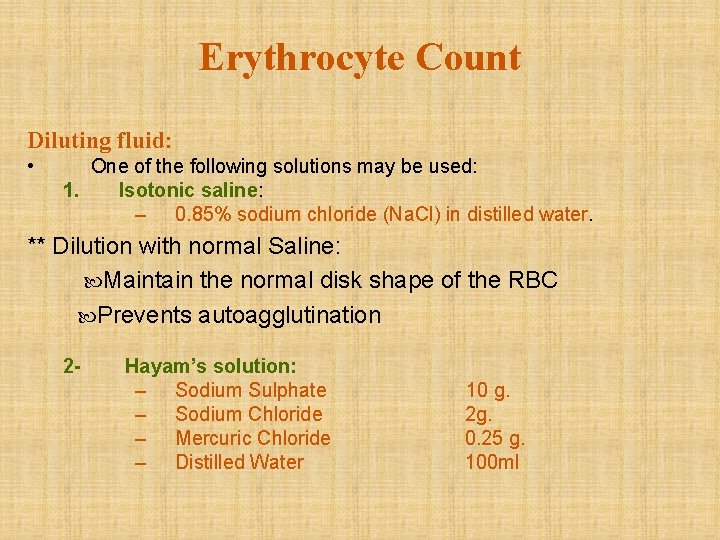 Erythrocyte Count

Diluting fluid:

• One of the following solutions may be used:

1. Isotonic saline:

– 0.85% sodium chloride (NaCl) in distilled water.

** Dilution with normal Saline:

Maintain the normal disk shape of the RBC

Prevents autoagglutination

2- Hayam's solution:

– Sodium Sulphate 10 g.

– Sodium Chloride 2g.

– Mercuric Chloride 0.25 g.

– Distilled Water 100ml